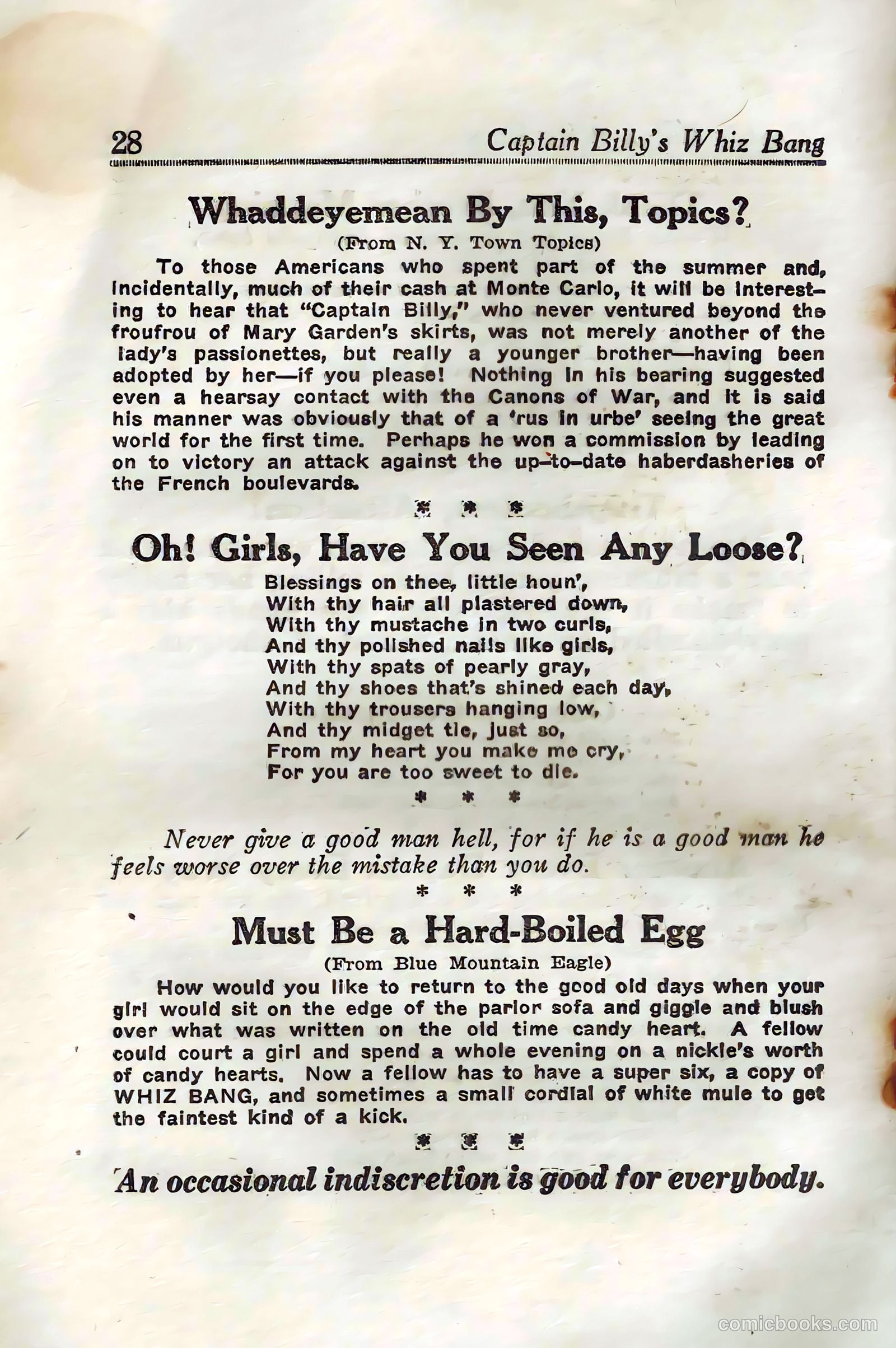 28 Captain Billy's Whiz Bang

Whaddeyemean By This, Topics?

(From N. Y. Town Topics)

To those Americans who spent part of the summer and, incidentally, much of their cash at Monte Carlo, it will be interesting to hear that "Captain Billy," who never ventured beyond the froufrou of Mary Garden's skirts, was not merely another of the lady's passionettes, but really a younger brother—having been adopted by her—if you please! Nothing in his bearing suggested even a hearsay contact with the Canons of War, and it is said his manner was obviously that of a 'rus in urbe' seeing the great world for the first time. Perhaps he won a commission by leading on to victory an attack against the up-to-date haberdasheries of the French boulevards.

* * *

Oh! Girls, Have You Seen Any Loose?

Blessings on thee, little houn',
With thy hair all plastered down,
With thy mustache in two curls,
And thy polished nails like girls,
With thy spats of pearly gray,
And thy shoes that's shined each day,
With thy trousers hanging low,
And thy midget tie, just so,
From my heart you make me cry,
For you are too sweet to die.

* * *

Never give a good man hell, for if he is a good man he feels worse over the mistake than you do.

* * *

Must Be a Hard-Boiled Egg

(From Blue Mountain Eagle)

How would you like to return to the good old days when your girl would sit on the edge of the parlor sofa and giggle and blush over what was written on the old time candy heart. A fellow could court a girl and spend a whole evening on a nickle's worth of candy hearts. Now a fellow has to have a super six, a copy of WHIZ BANG, and sometimes a small cordial of white mule to get the faintest kind of a kick.

* * *

An occasional indiscretion is good for everybody.

comicbooks.com